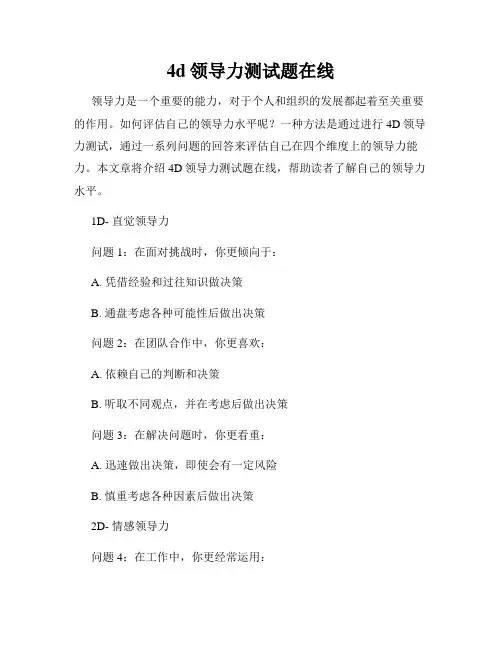 4d 领导力测试题在线

领导力是一个重要的能力，对于个人和组织的发展都起着至关重要的作用。如何评估自己的领导力水平呢？一种方法是通过进行 4D 领导力测试，通过一系列问题的回答来评估自己在四个维度上的领导力能力。本文章将介绍 4D 领导力测试题在线，帮助读者了解自己的领导力水平。

1D- 直觉领导力

问题 1：在面对挑战时，你更倾向于：

A. 凭借经验和过往知识做决策

B. 通盘考虑各种可能性后做出决策

问题 2：在团队合作中，你更喜欢：

A. 依赖自己的判断和决策

B. 听取不同观点，并在考虑后做出决策

问题 3：在解决问题时，你更看重：

A. 迅速做出决策，即使会有一定风险

B. 慎重考虑各种因素后做出决策

2D- 情感领导力

问题 4：在工作中，你更经常运用：